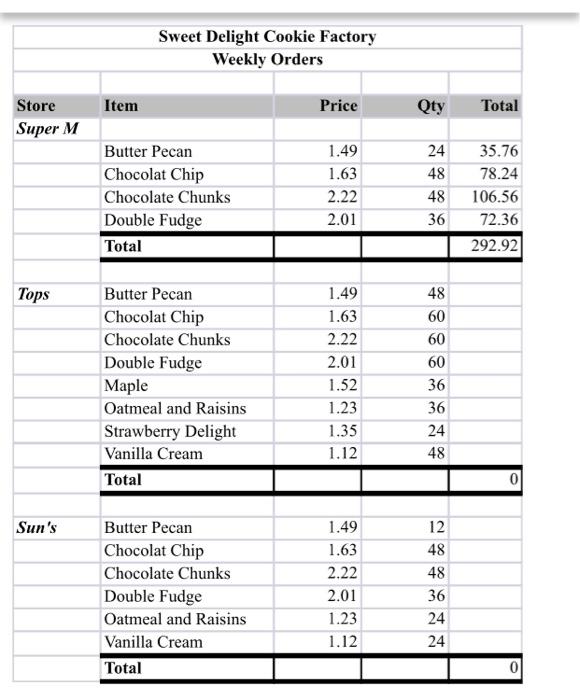 Sweet Delight Cookie Factory
Weekly Orders

| Store | Item | Price | Qty | Total |
|---|---|---|---|---|
| Super M | | | | |
| | Butter Pecan | 1.49 | 24 | 35.76 |
| | Chocolat Chip | 1.63 | 48 | 78.24 |
| | Chocolate Chunks | 2.22 | 48 | 106.56 |
| | Double Fudge | 2.01 | 36 | 72.36 |
| | Total | | | 292.92 |
| | | | | |
| Tops | Butter Pecan | 1.49 | 48 | |
| | Chocolat Chip | 1.63 | 60 | |
| | Chocolate Chunks | 2.22 | 60 | |
| | Double Fudge | 2.01 | 60 | |
| | Maple | 1.52 | 36 | |
| | Oatmeal and Raisins | 1.23 | 36 | |
| | Strawberry Delight | 1.35 | 24 | |
| | Vanilla Cream | 1.12 | 48 | |
| | Total | | | 0 |
| | | | | |
| Sun's | Butter Pecan | 1.49 | 12 | |
| | Chocolat Chip | 1.63 | 48 | |
| | Chocolate Chunks | 2.22 | 48 | |
| | Double Fudge | 2.01 | 36 | |
| | Oatmeal and Raisins | 1.23 | 24 | |
| | Vanilla Cream | 1.12 | 24 | |
| | Total | | | 0 |